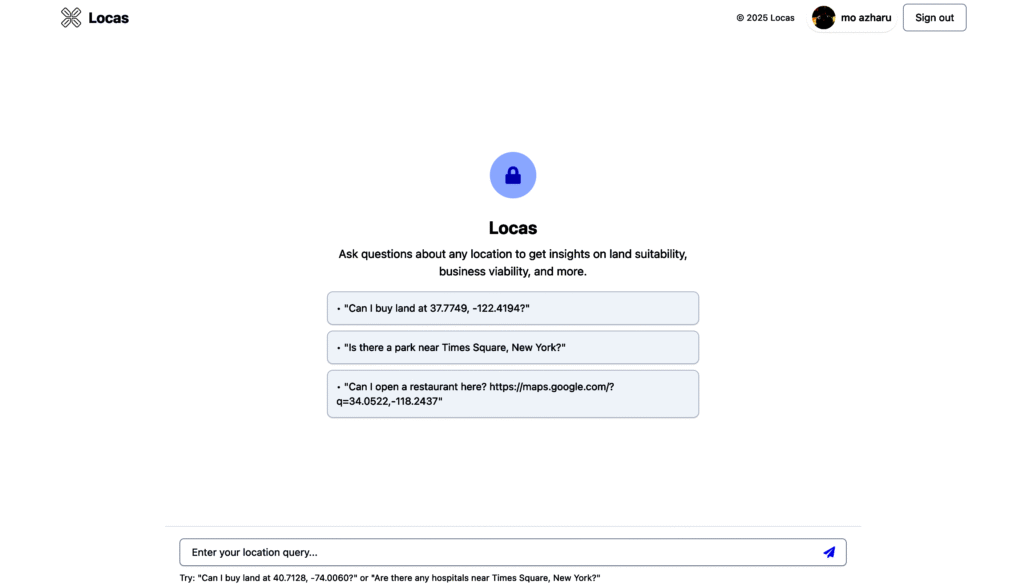 Locas

© 2025 Locas

mo azharu

Sign out

Locas

Ask questions about any location to get insights on land suitability, business viability, and more.

• "Can I buy land at 37.7749, -122.4194?"

• "Is there a park near Times Square, New York?"

• "Can I open a restaurant here? https://maps.google.com/?q=34.0522,-118.2437"

Enter your location query...

Try: "Can I buy land at 40.7128, -74.0060?" or "Are there any hospitals near Times Square, New York?"